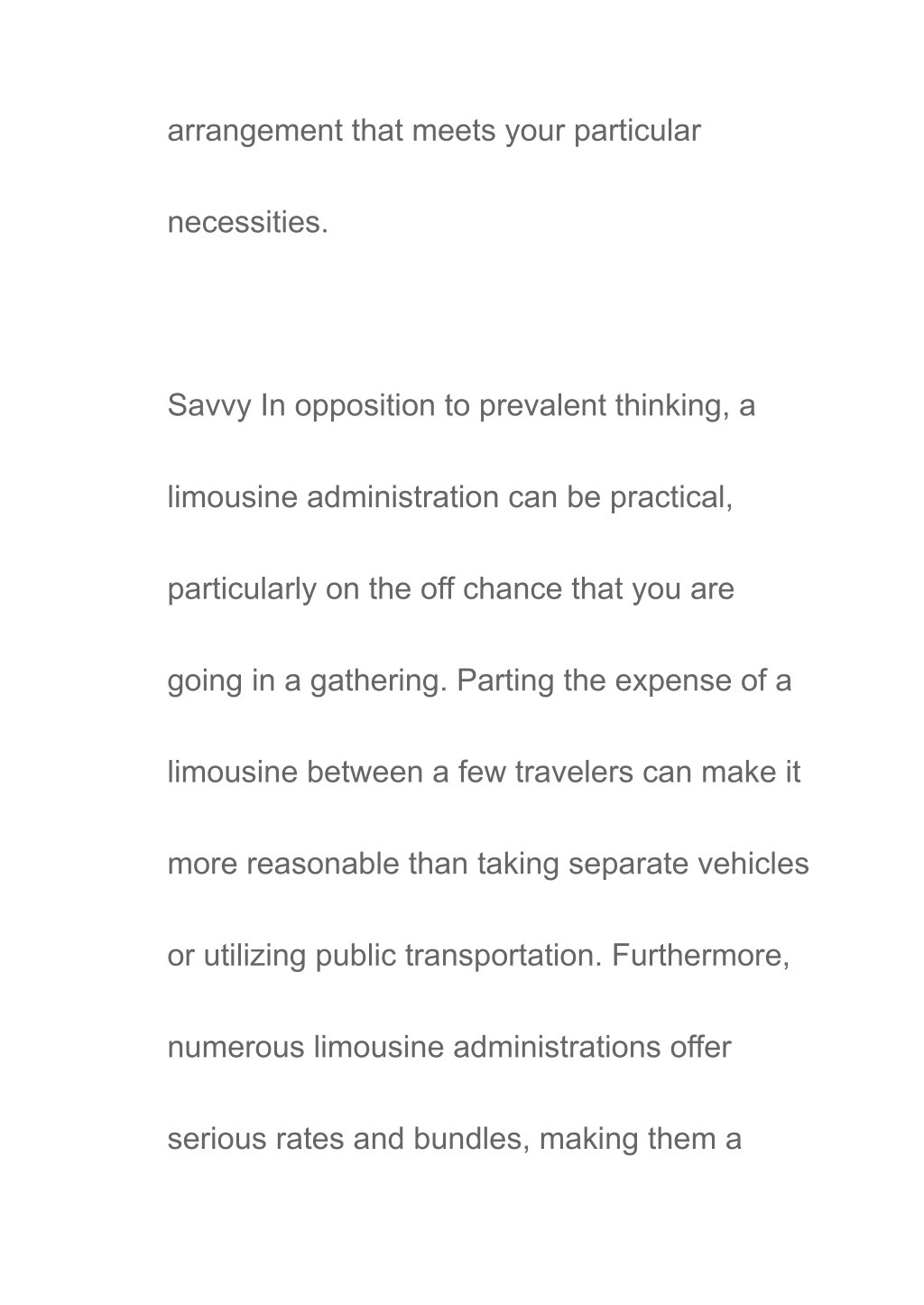 arrangement that meets your particular necessities.

Savvy In opposition to prevalent thinking, a limousine administration can be practical, particularly on the off chance that you are going in a gathering. Parting the expense of a limousine between a few travelers can make it more reasonable than taking separate vehicles or utilizing public transportation. Furthermore, numerous limousine administrations offer serious rates and bundles, making them a